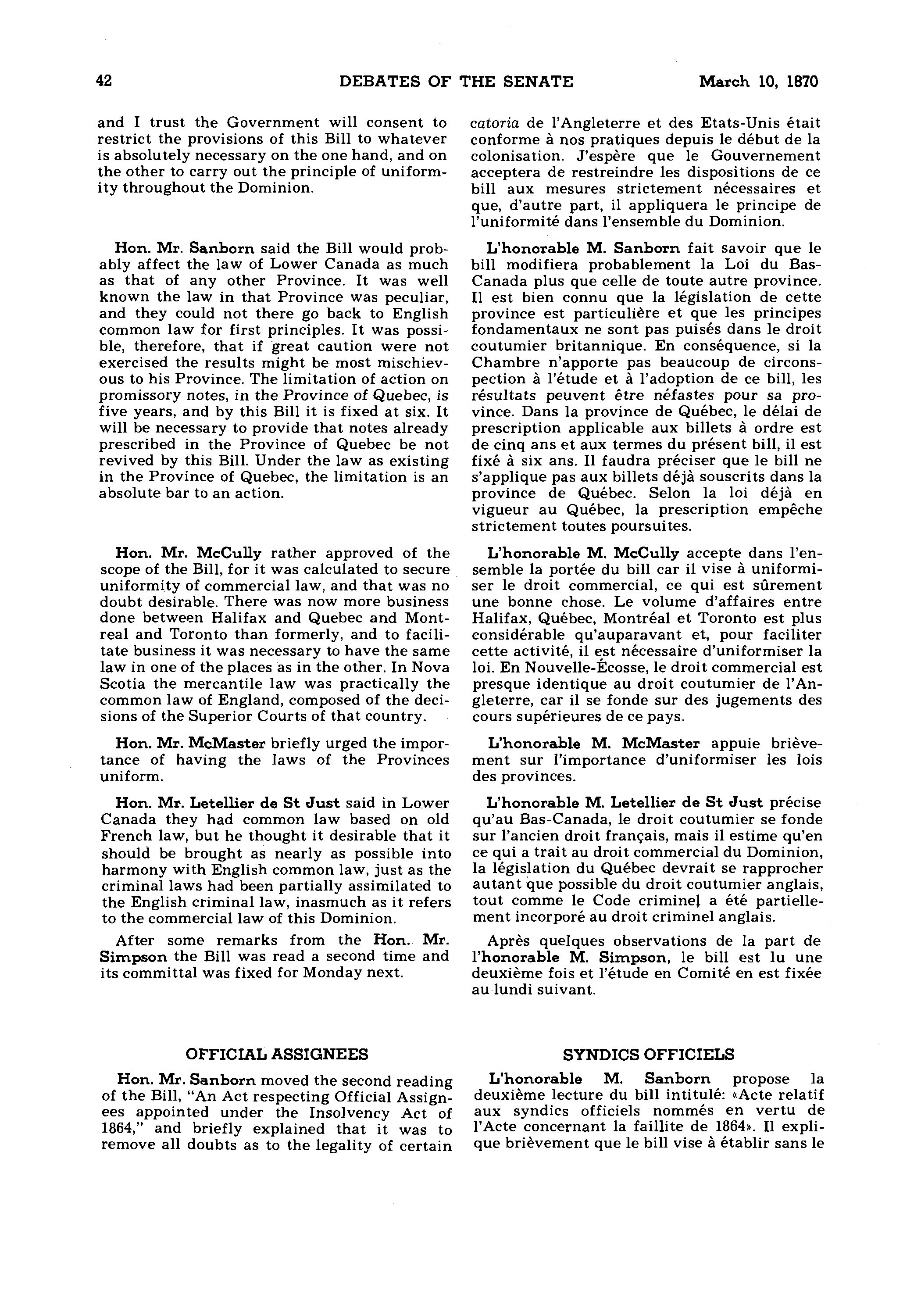 42 DEBATES OF THE SENATE March 10, 1870

and I trust the Government will consent to restrict the provisions of this Bill to whatever is absolutely necessary on the one hand, and on the other to carry out the principle of uniformity throughout the Dominion.

Hon. Mr. Sanborn said the Bill would probably affect the law of Lower Canada as much as that of any other Province. It was well known the law in that Province was peculiar, and they could not there go back to English common law for first principles. It was possible, therefore, that if great caution were not exercised the results might be most mischievous to his Province. The limitation of action on promissory notes, in the Province of Quebec, is five years, and by this Bill it is fixed at six. It will be necessary to provide that notes already prescribed in the Province of Quebec be not revived by this Bill. Under the law as existing in the Province of Quebec, the limitation is an absolute bar to an action.

Hon. Mr. McCully rather approved of the scope of the Bill, for it was calculated to secure uniformity of commercial law, and that was no doubt desirable. There was now more business done between Halifax and Quebec and Montreal and Toronto than formerly, and to facilitate business it was necessary to have the same law in one of the places as in the other. In Nova Scotia the mercantile law was practically the common law of England, composed of the decisions of the Superior Courts of that country.

Hon. Mr. McMaster briefly urged the importance of having the laws of the Provinces uniform.

Hon. Mr. Letellier de St Just said in Lower Canada they had common law based on old French law, but he thought it desirable that it should be brought as nearly as possible into harmony with English common law, just as the criminal laws had been partially assimilated to the English criminal law, inasmuch as it refers to the commercial law of this Dominion.

After some remarks from the Hon. Mr. Simpson the Bill was read a second time and its committal was fixed for Monday next.

OFFICIAL ASSIGNEES

Hon. Mr. Sanborn moved the second reading of the Bill, "An Act respecting Official Assignees appointed under the Insolvency Act of 1864," and briefly explained that it was to remove all doubts as to the legality of certain

catoria de l'Angleterre et des Etats-Unis était conforme à nos pratiques depuis le début de la colonisation. J'espère que le Gouvernement acceptera de restreindre les dispositions de ce bill aux mesures strictement nécessaires et que, d'autre part, il appliquera le principe de l'uniformité dans l'ensemble du Dominion.

L'honorable M. Sanborn fait savoir que le bill modifiera probablement la Loi du Bas-Canada plus que celle de toute autre province. Il est bien connu que la législation de cette province est particulière et que les principes fondamentaux ne sont pas puisés dans le droit coutumier britannique. En conséquence, si la Chambre n'apporte pas beaucoup de circonspection à l'étude et à l'adoption de ce bill, les résultats peuvent être néfastes pour sa province. Dans la province de Québec, le délai de prescription applicable aux billets à ordre est de cinq ans et aux termes du présent bill, il est fixé à six ans. Il faudra préciser que le bill ne s'applique pas aux billets déjà souscrits dans la province de Québec. Selon la loi déjà en vigueur au Québec, la prescription empêche strictement toutes poursuites.

L'honorable M. McCully accepte dans l'ensemble la portée du bill car il vise à uniformiser le droit commercial, ce qui est sûrement une bonne chose. Le volume d'affaires entre Halifax, Québec, Montréal et Toronto est plus considérable qu'auparavant et, pour faciliter cette activité, il est nécessaire d'uniformiser la loi. En Nouvelle-Écosse, le droit commercial est presque identique au droit coutumier de l'Angleterre, car il se fonde sur des jugements des cours supérieures de ce pays.

L'honorable M. McMaster appuie brièvement sur l'importance d'uniformiser les lois des provinces.

L'honorable M. Letellier de St Just précise qu'au Bas-Canada, le droit coutumier se fonde sur l'ancien droit français, mais il estime qu'en ce qui a trait au droit commercial du Dominion, la législation du Québec devrait se rapprocher autant que possible du droit coutumier anglais, tout comme le Code criminel a été partiellement incorporé au droit criminel anglais.

Après quelques observations de la part de l'honorable M. Simpson, le bill est lu une deuxième fois et l'étude en Comité en est fixée au lundi suivant.

SYNDICS OFFICIELS

L'honorable M. Sanborn propose la deuxième lecture du bill intitulé: «Acte relatif aux syndics officiels nommés en vertu de l'Acte concernant la faillite de 1864». Il explique brièvement que le bill vise à établir sans le